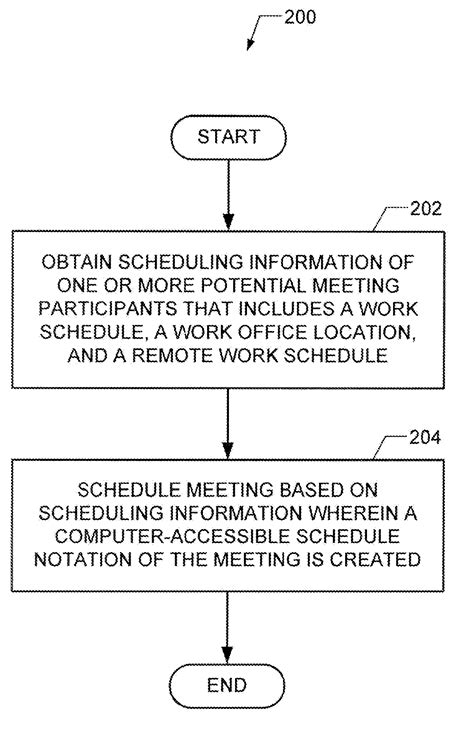 200

START

202

OBTAIN SCHEDULING INFORMATION OF ONE OR MORE POTENTIAL MEETING PARTICIPANTS THAT INCLUDES A WORK SCHEDULE, A WORK OFFICE LOCATION, AND A REMOTE WORK SCHEDULE

204

SCHEDULE MEETING BASED ON SCHEDULING INFORMATION WHEREIN A COMPUTER-ACCESSIBLE SCHEDULE NOTATION OF THE MEETING IS CREATED

END